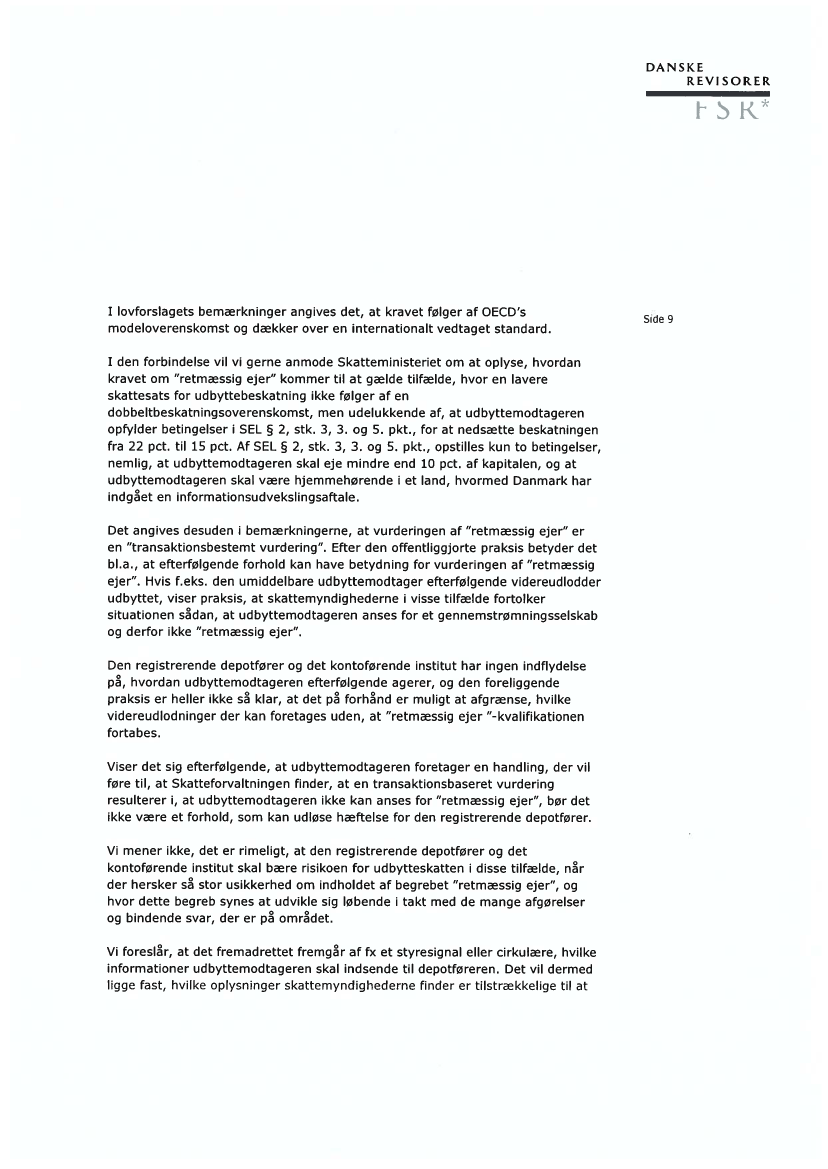 DANSKE
REVISORER
FSR*

Side 9

I lovforslagets bemærkninger angives det, at kravet følger af OECD's modeloverenskomst og dækker over en internationalt vedtaget standard.

I den forbindelse vil vi gerne anmode Skatteministeriet om at oplyse, hvordan kravet om "retmæssig ejer" kommer til at gælde tilfælde, hvor en lavere skattesats for udbyttebeskatning ikke følger af en dobbeltbeskatningsoverenskomst, men udelukkende af, at udbyttemodtageren opfylder betingelser i SEL § 2, stk. 3, 3. og 5. pkt., for at nedsætte beskatningen fra 22 pct. til 15 pct. Af SEL § 2, stk. 3, 3. og 5. pkt., opstilles kun to betingelser, nemlig, at udbyttemodtageren skal eje mindre end 10 pct. af kapitalen, og at udbyttemodtageren skal være hjemmehørende i et land, hvormed Danmark har indgået en informationsudvekslingsaftale.

Det angives desuden i bemærkningerne, at vurderingen af "retmæssig ejer" er en "transaktionsbestemt vurdering". Efter den offentliggjorte praksis betyder det bl.a., at efterfølgende forhold kan have betydning for vurderingen af "retmæssig ejer". Hvis f.eks. den umiddelbare udbyttemodtager efterfølgende videreudlodder udbyttet, viser praksis, at skattemyndighederne i visse tilfælde fortolker situationen sådan, at udbyttemodtageren anses for et gennemstrømningsselskab og derfor ikke "retmæssig ejer".

Den registrerende depotfører og det kontoførende institut har ingen indflydelse på, hvordan udbyttemodtageren efterfølgende agerer, og den foreliggende praksis er heller ikke så klar, at det på forhånd er muligt at afgrænse, hvilke videreudlodninger der kan foretages uden, at "retmæssig ejer "-kvalifikationen fortabes.

Viser det sig efterfølgende, at udbyttemodtageren foretager en handling, der vil føre til, at Skatteforvaltningen finder, at en transaktionsbaseret vurdering resulterer i, at udbyttemodtageren ikke kan anses for "retmæssig ejer", bør det ikke være et forhold, som kan udløse hæftelse for den registrerende depotfører.

Vi mener ikke, det er rimeligt, at den registrerende depotfører og det kontoførende institut skal bære risikoen for udbytteskatten i disse tilfælde, når der hersker så stor usikkerhed om indholdet af begrebet "retmæssig ejer", og hvor dette begreb synes at udvikle sig løbende i takt med de mange afgørelser og bindende svar, der er på området.

Vi foreslår, at det fremadrettet fremgår af fx et styresignal eller cirkulære, hvilke informationer udbyttemodtageren skal indsende til depotføreren. Det vil dermed ligge fast, hvilke oplysninger skattemyndighederne finder er tilstrækkelige til at